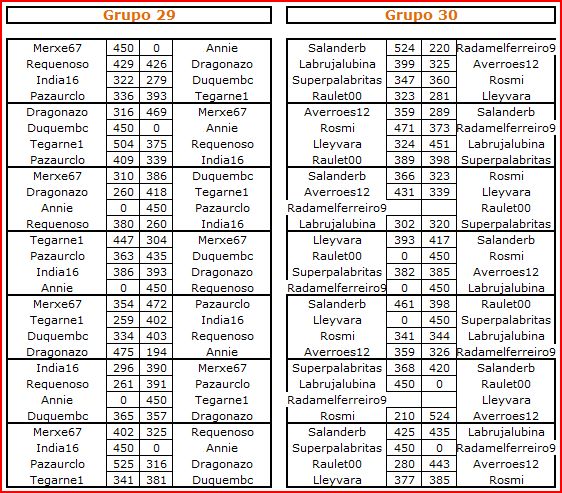 Grupo 29

| | | | |
|---|---|---|---|
| Merxe67 | 450 | 0 | Annie |
| Requenoso | 429 | 426 | Dragonazo |
| India16 | 322 | 279 | Duquembc |
| Pazaurclo | 336 | 393 | Tegarne1 |
| Dragonazo | 316 | 469 | Merxe67 |
| Duquembc | 450 | 0 | Annie |
| Tegarne1 | 504 | 375 | Requenoso |
| Pazaurclo | 409 | 339 | India16 |
| Merxe67 | 310 | 386 | Duquembc |
| Dragonazo | 260 | 418 | Tegarne1 |
| Annie | 0 | 450 | Pazaurclo |
| Requenoso | 380 | 260 | India16 |
| Tegarne1 | 447 | 304 | Merxe67 |
| Pazaurclo | 363 | 435 | Duquembc |
| India16 | 386 | 393 | Dragonazo |
| Annie | 0 | 450 | Requenoso |
| Merxe67 | 354 | 472 | Pazaurclo |
| Tegarne1 | 259 | 402 | India16 |
| Duquembc | 334 | 403 | Requenoso |
| Dragonazo | 475 | 194 | Annie |
| India16 | 296 | 390 | Merxe67 |
| Requenoso | 261 | 391 | Pazaurclo |
| Annie | 0 | 450 | Tegarne1 |
| Duquembc | 365 | 357 | Dragonazo |
| Merxe67 | 402 | 325 | Requenoso |
| India16 | 450 | 0 | Annie |
| Pazaurclo | 525 | 316 | Dragonazo |
| Tegarne1 | 341 | 381 | Duquembc |

Grupo 30

| | | | |
|---|---|---|---|
| Salanderb | 524 | 220 | Radamelferreiro9 |
| Labrujalubina | 399 | 325 | Averroes12 |
| Superpalabritas | 347 | 360 | Rosmi |
| Raulet00 | 323 | 281 | Lleyvara |
| Averroes12 | 359 | 289 | Salanderb |
| Rosmi | 471 | 373 | Radamelferreiro9 |
| Lleyvara | 324 | 451 | Labrujalubina |
| Raulet00 | 389 | 398 | Superpalabritas |
| Salanderb | 366 | 323 | Rosmi |
| Averroes12 | 431 | 339 | Lleyvara |
| Radamelferreiro9 | | | Raulet00 |
| Labrujalubina | 302 | 320 | Superpalabritas |
| Lleyvara | 393 | 417 | Salanderb |
| Raulet00 | 0 | 450 | Rosmi |
| Superpalabritas | 382 | 385 | Averroes12 |
| Radamelferreiro9 | 0 | 450 | Labrujalubina |
| Salanderb | 461 | 398 | Raulet00 |
| Lleyvara | 0 | 450 | Superpalabritas |
| Rosmi | 341 | 344 | Labrujalubina |
| Averroes12 | 359 | 326 | Radamelferreiro9 |
| Superpalabritas | 368 | 420 | Salanderb |
| Labrujalubina | 450 | 0 | Raulet00 |
| Radamelferreiro9 | | | Lleyvara |
| Rosmi | 210 | 524 | Averroes12 |
| Salanderb | 425 | 435 | Labrujalubina |
| Superpalabritas | 450 | 0 | Radamelferreiro9 |
| Raulet00 | 280 | 443 | Averroes12 |
| Lleyvara | 377 | 385 | Rosmi |